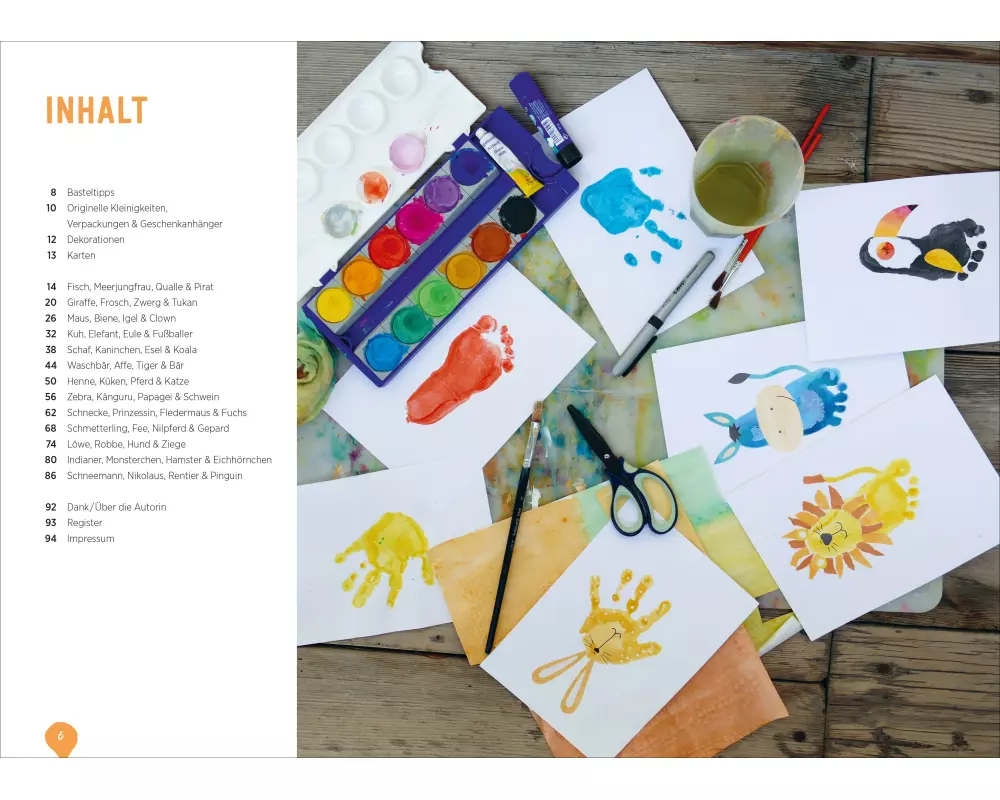 INHALT

8 Basteltipps
10 Originelle Kleinigkeiten, Verpackungen & Geschenkanhänger
12 Dekorationen
13 Karten

14 Fisch, Meerjungfrau, Qualle & Pirat
20 Giraffe, Frosch, Zwerg & Tukan
26 Maus, Biene, Igel & Clown
32 Kuh, Elefant, Eule & Fußballer
38 Schaf, Kaninchen, Esel & Koala
44 Waschbär, Affe, Tiger & Bär
50 Henne, Küken, Pferd & Katze
56 Zebra, Känguru, Papagei & Schwein
62 Schnecke, Prinzessin, Fledermaus & Fuchs
68 Schmetterling, Fee, Nilpferd & Gepard
74 Löwe, Robbe, Hund & Ziege
80 Indianer, Monsterchen, Hamster & Eichhörnchen
86 Schneemann, Nikolaus, Rentier & Pinguin

92 Dank/Über die Autorin
93 Register
94 Impressum

6